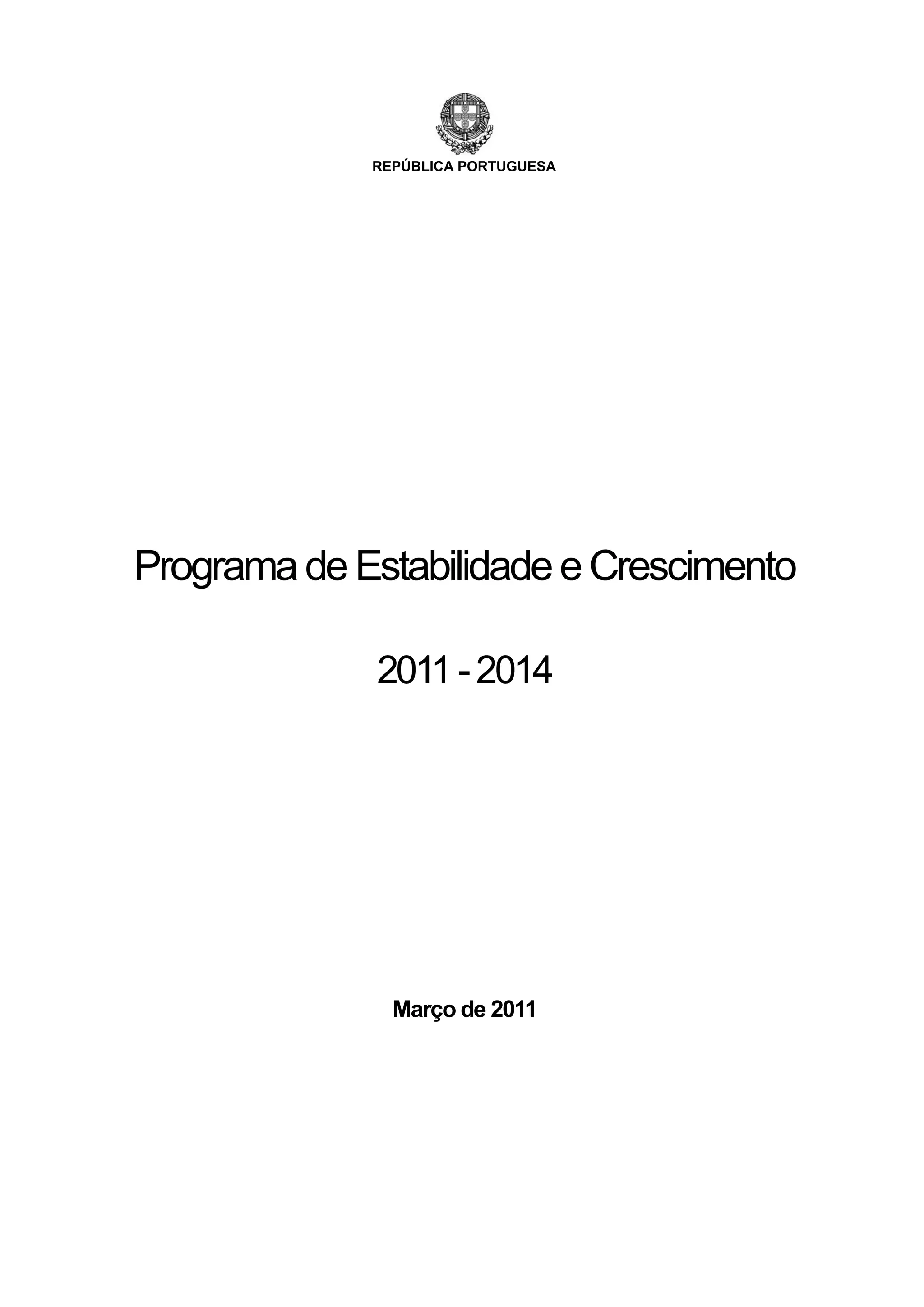 REPÚBLICA PORTUGUESA

Programa de Estabilidade e Crescimento

2011 - 2014

Março de 2011